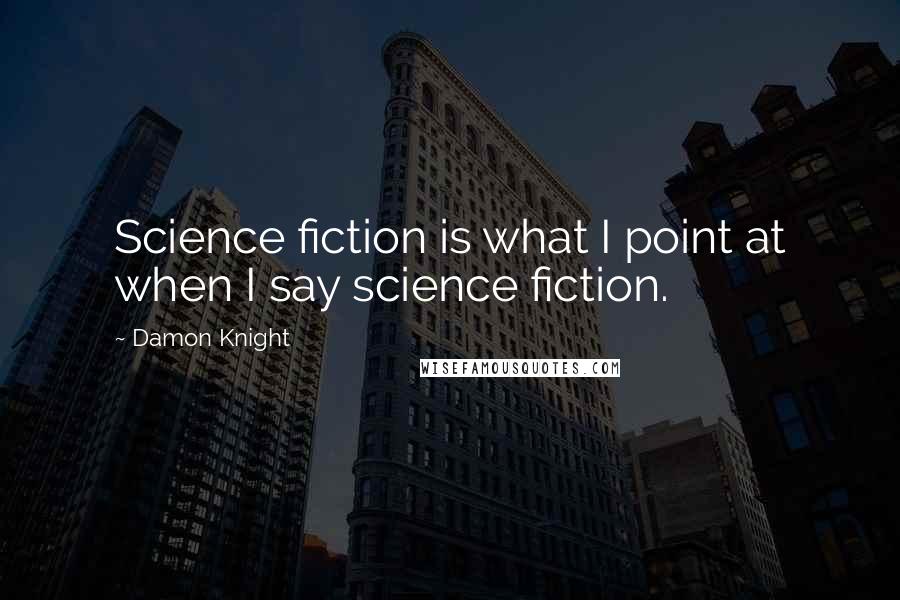 Science fiction is what I point at when I say science fiction.

~ Damon Knight

WISEFAMOUSQUOTES.COM